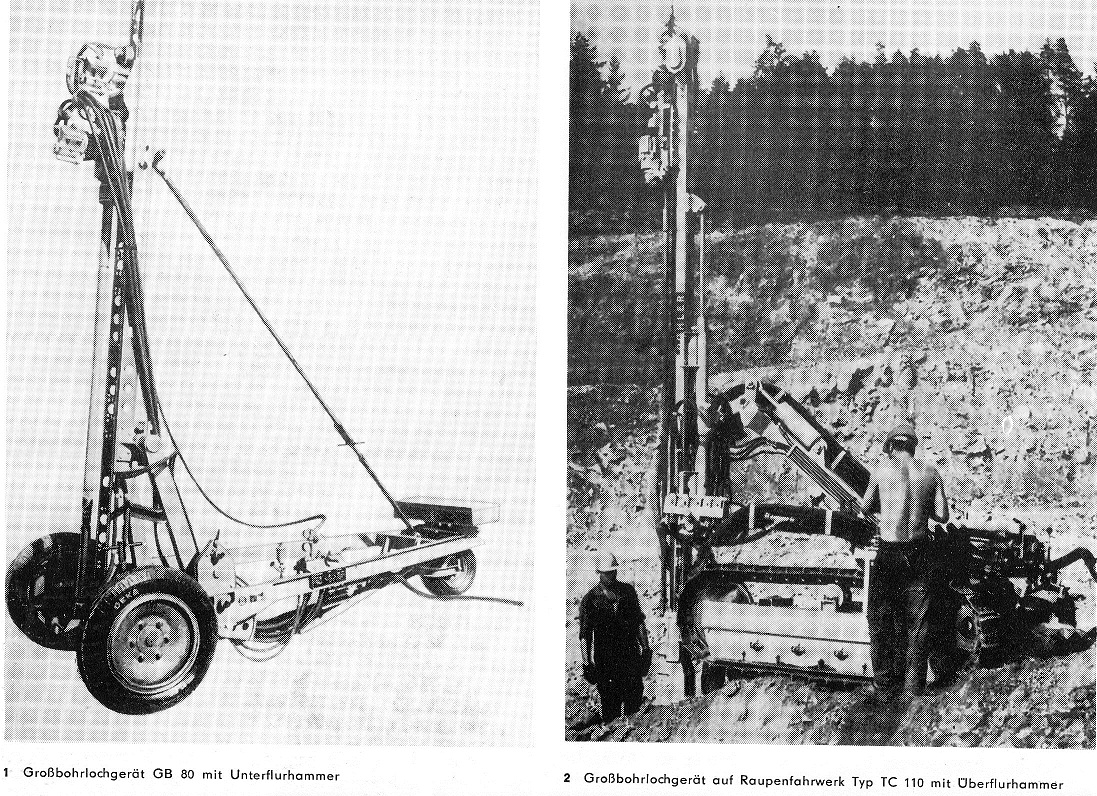 1 Großbohrlochgerät GB 80 mit Unterflurhammer

2 Großbohrlochgerät auf Raupenfahrwerk Typ TC 110 mit Überflurhammer